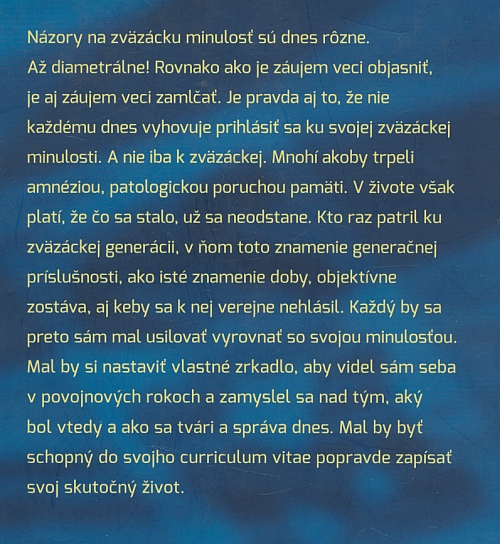 Názory na zväzácku minulosť sú dnes rôzne. Až diametrálne! Rovnako ako je záujem veci objasniť, je aj záujem veci zamlčať. Je pravda aj to, že nie každému dnes vyhovuje prihlásiť sa ku svojej zväzáckej minulosti. A nie iba k zväzáckej. Mnohí akoby trpeli amnéziou, patologickou poruchou pamäti. V živote však platí, že čo sa stalo, už sa neodstane. Kto raz patril ku zväzáckej generácii, v ňom toto znamenie generačnej príslušnosti, ako isté znamenie doby, objektívne zostáva, aj keby sa k nej verejne nehlásil. Každý by sa preto sám mal usilovať vyrovnať so svojou minulosťou. Mal by si nastaviť vlastné zrkadlo, aby videl sám seba v povojnových rokoch a zamyslel sa nad tým, aký bol vtedy a ako sa tvári a správa dnes. Mal by byť schopný do svojho curriculum vitae popravde zapísať svoj skutočný život.